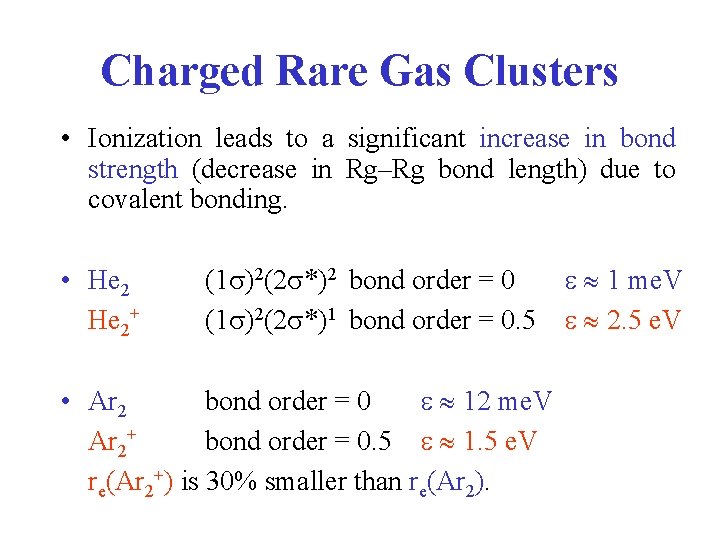 Charged Rare Gas Clusters

• Ionization leads to a significant increase in bond strength (decrease in Rg–Rg bond length) due to covalent bonding.

• $He_2$ $(1\sigma)^2(2\sigma^*)^2$ bond order = 0 $\varepsilon \approx 1$ meV
$He_2^+$ $(1\sigma)^2(2\sigma^*)^1$ bond order = 0.5 $\varepsilon \approx 2.5$ eV

• $Ar_2$ bond order = 0 $\varepsilon \approx 12$ meV
$Ar_2^+$ bond order = 0.5 $\varepsilon \approx 1.5$ eV
$r_e(Ar_2^+)$ is 30% smaller than $r_e(Ar_2)$.